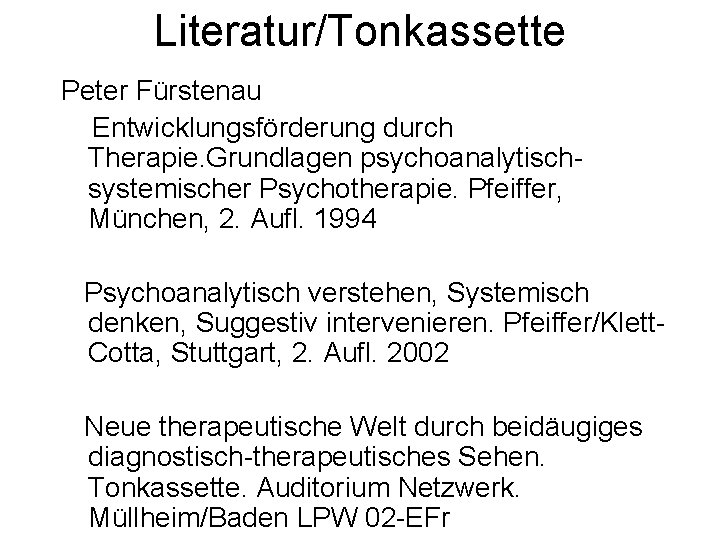 Literatur/Tonkassette

Peter Fürstenau

Entwicklungsförderung durch Therapie.Grundlagen psychoanalytisch-systemischer Psychotherapie. Pfeiffer, München, 2. Aufl. 1994

Psychoanalytisch verstehen, Systemisch denken, Suggestiv intervenieren. Pfeiffer/Klett-Cotta, Stuttgart, 2. Aufl. 2002

Neue therapeutische Welt durch beidäugiges diagnostisch-therapeutisches Sehen. Tonkassette. Auditorium Netzwerk. Müllheim/Baden LPW 02-EFr